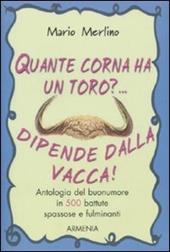 Mario Merlino

QUANTE CORNA HA UN TORO?...

DIPENDE DALLA VACCA!

Antologia del buonumore in 500 battute spassose e fulminanti

ARMENIA